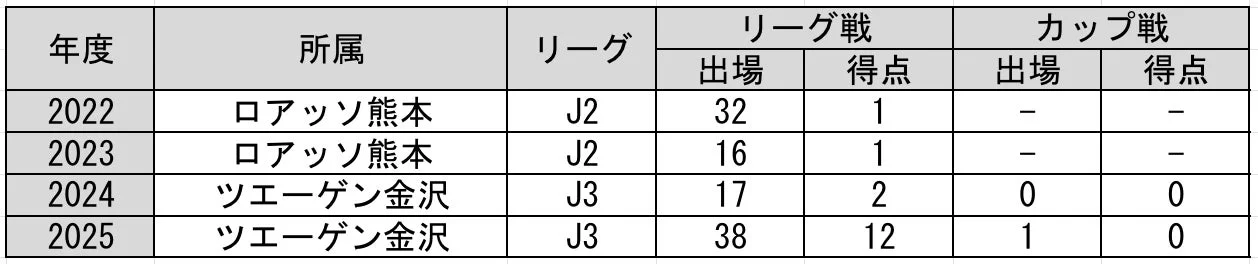 | 年度 | 所属 | リーグ | リーグ戦 出場 | リーグ戦 得点 | カップ戦 出場 | カップ戦 得点 |
|---|---|---|---|---|---|---|
| 2022 | ロアッソ熊本 | J2 | 32 | 1 | − | − |
| 2023 | ロアッソ熊本 | J2 | 16 | 1 | − | − |
| 2024 | ツエーゲン金沢 | J3 | 17 | 2 | 0 | 0 |
| 2025 | ツエーゲン金沢 | J3 | 38 | 12 | 1 | 0 |